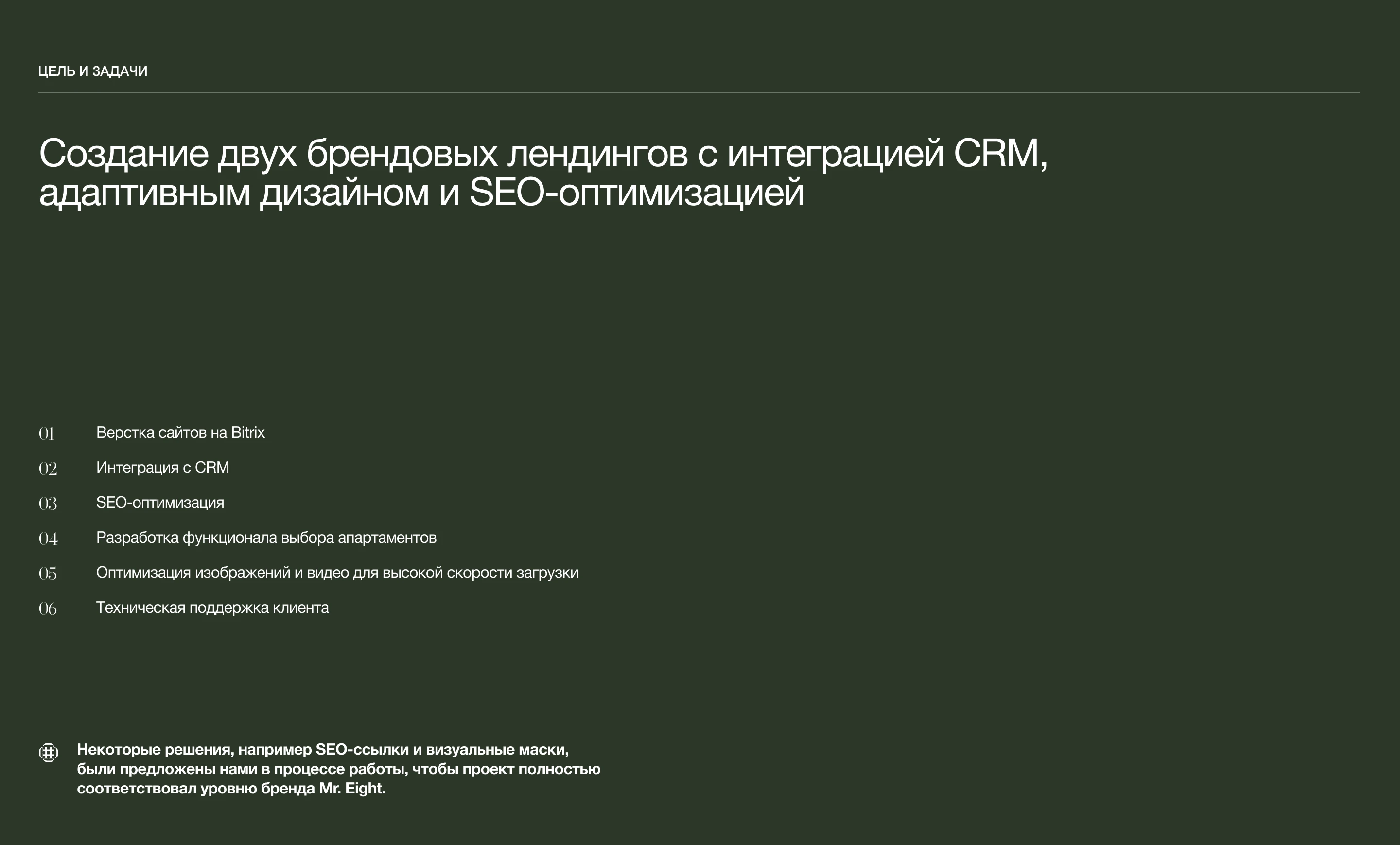 ЦЕЛЬ И ЗАДАЧИ

Создание двух брендовых лендингов с интеграцией CRM, адаптивным дизайном и SEO-оптимизацией

01 Верстка сайтов на Bitrix
02 Интеграция с CRM
03 SEO-оптимизация
04 Разработка функционала выбора апартаментов
05 Оптимизация изображений и видео для высокой скорости загрузки
06 Техническая поддержка клиента

Некоторые решения, например SEO-ссылки и визуальные маски, были предложены нами в процессе работы, чтобы проект полностью соответствовал уровню бренда Mr. Eight.